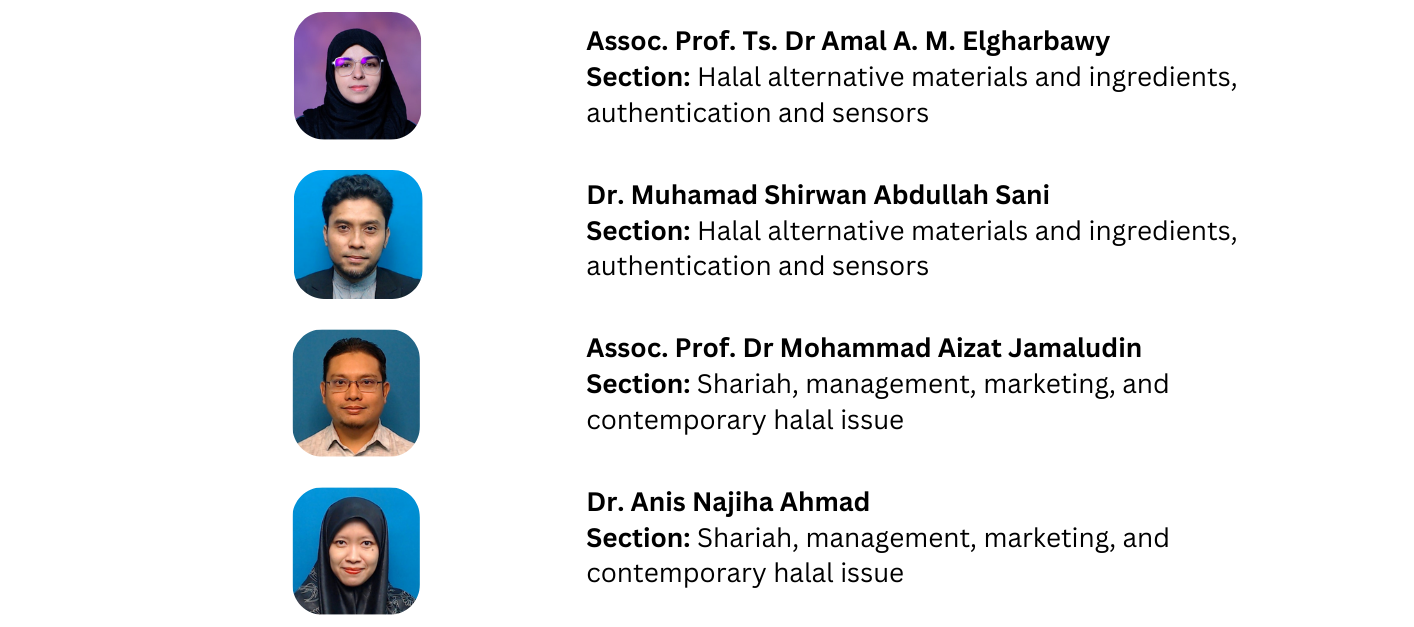 Assoc. Prof. Ts. Dr Amal A. M. Elgharbawy
Section: Halal alternative materials and ingredients, authentication and sensors

Dr. Muhamad Shirwan Abdullah Sani
Section: Halal alternative materials and ingredients, authentication and sensors

Assoc. Prof. Dr Mohammad Aizat Jamaludin
Section: Shariah, management, marketing, and contemporary halal issue

Dr. Anis Najiha Ahmad
Section: Shariah, management, marketing, and contemporary halal issue